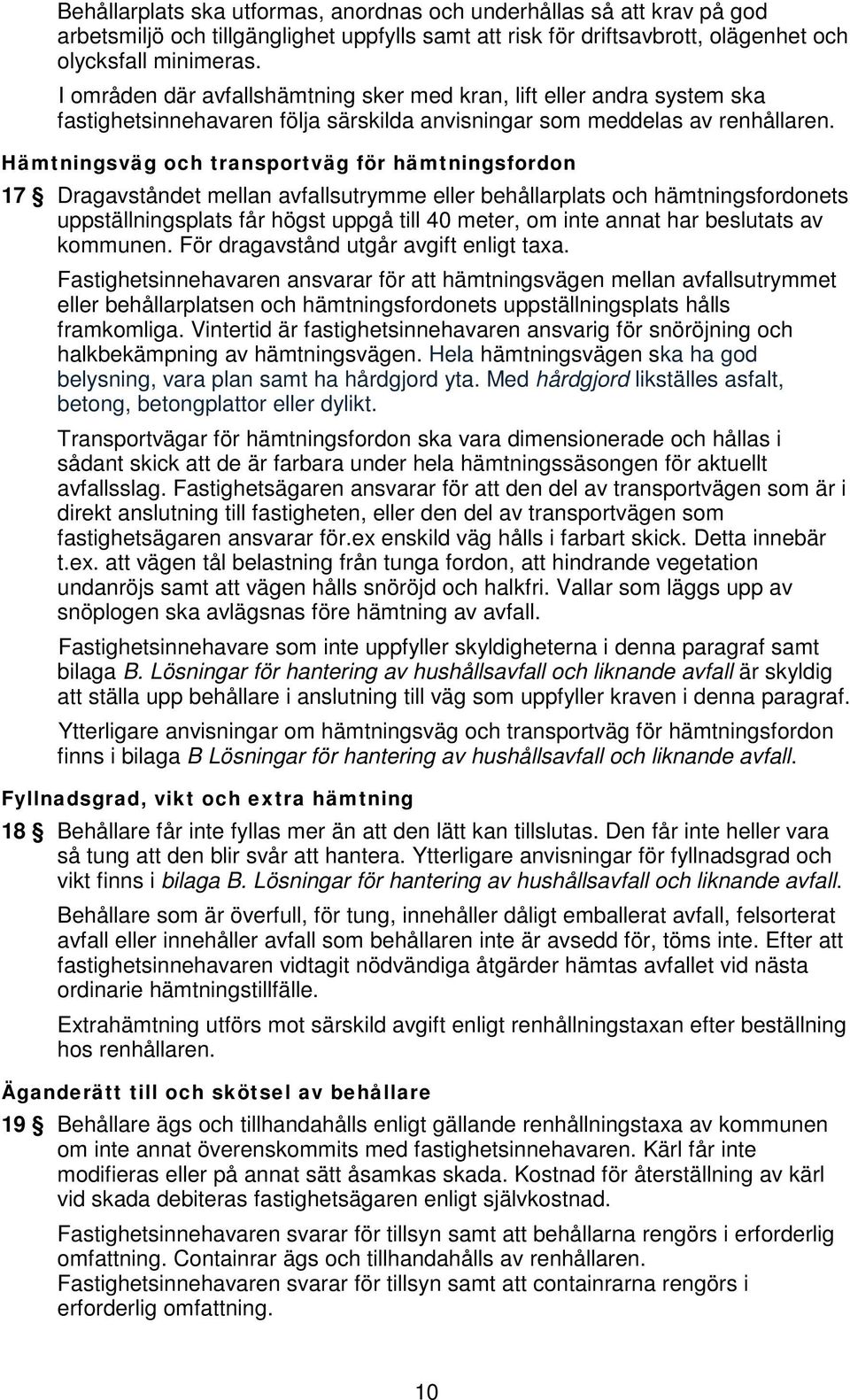 Behållarplats ska utformas, anordnas och underhållas så att krav på god arbetsmiljö och tillgänglighet uppfylls samt att risk för driftsavbrott, olägenhet och olycksfall minimeras.

I områden där avfallshämtning sker med kran, lift eller andra system ska fastighetsinnehavaren följa särskilda anvisningar som meddelas av renhållaren.

Hämtningsväg och transportväg för hämtningsfordon

17 § Dragavståndet mellan avfallsutrymme eller behållarplats och hämtningsfordonets uppställningsplats får högst uppgå till 40 meter, om inte annat har beslutats av kommunen. För dragavstånd utgår avgift enligt taxa.

Fastighetsinnehavaren ansvarar för att hämtningsvägen mellan avfallsutrymmet eller behållarplatsen och hämtningsfordonets uppställningsplats hålls framkomliga. Vintertid är fastighetsinnehavaren ansvarig för snöröjning och halkbekämpning av hämtningsvägen. Hela hämtningsvägen ska ha god belysning, vara plan samt ha hårdgjord yta. Med hårdgjord likställes asfalt, betong, betongplattor eller dylikt.

Transportvägar för hämtningsfordon ska vara dimensionerade och hållas i sådant skick att de är farbara under hela hämtningssäsongen för aktuellt avfallsslag. Fastighetsägaren ansvarar för att den del av transportvägen som är i direkt anslutning till fastigheten, eller den del av transportvägen som fastighetsägaren ansvarar för.ex enskild väg hålls i farbart skick. Detta innebär t.ex. att vägen tål belastning från tunga fordon, att hindrande vegetation undanröjs samt att vägen hålls snöröjd och halkfri. Vallar som läggs upp av snöplogen ska avlägsnas före hämtning av avfall.

Fastighetsinnehavare som inte uppfyller skyldigheterna i denna paragraf samt bilaga B. Lösningar för hantering av hushållsavfall och liknande avfall är skyldig att ställa upp behållare i anslutning till väg som uppfyller kraven i denna paragraf.

Ytterligare anvisningar om hämtningsväg och transportväg för hämtningsfordon finns i bilaga B Lösningar för hantering av hushållsavfall och liknande avfall.

Fyllnadsgrad, vikt och extra hämtning

18 § Behållare får inte fyllas mer än att den lätt kan tillslutas. Den får inte heller vara så tung att den blir svår att hantera. Ytterligare anvisningar för fyllnadsgrad och vikt finns i bilaga B. Lösningar för hantering av hushållsavfall och liknande avfall.

Behållare som är överfull, för tung, innehåller dåligt emballerat avfall, felsorterat avfall eller innehåller avfall som behållaren inte är avsedd för, töms inte. Efter att fastighetsinnehavaren vidtagit nödvändiga åtgärder hämtas avfallet vid nästa ordinarie hämtningstillfälle.

Extrahämtning utförs mot särskild avgift enligt renhållningstaxan efter beställning hos renhållaren.

Äganderätt till och skötsel av behållare

19 § Behållare ägs och tillhandahålls enligt gällande renhållningstaxa av kommunen om inte annat överenskommits med fastighetsinnehavaren. Kärl får inte modifieras eller på annat sätt åsamkas skada. Kostnad för återställning av kärl vid skada debiteras fastighetsägaren enligt självkostnad.

Fastighetsinnehavaren svarar för tillsyn samt att behållarna rengörs i erforderlig omfattning. Containrar ägs och tillhandahålls av renhållaren.
Fastighetsinnehavaren svarar för tillsyn samt att containrarna rengörs i erforderlig omfattning.

10